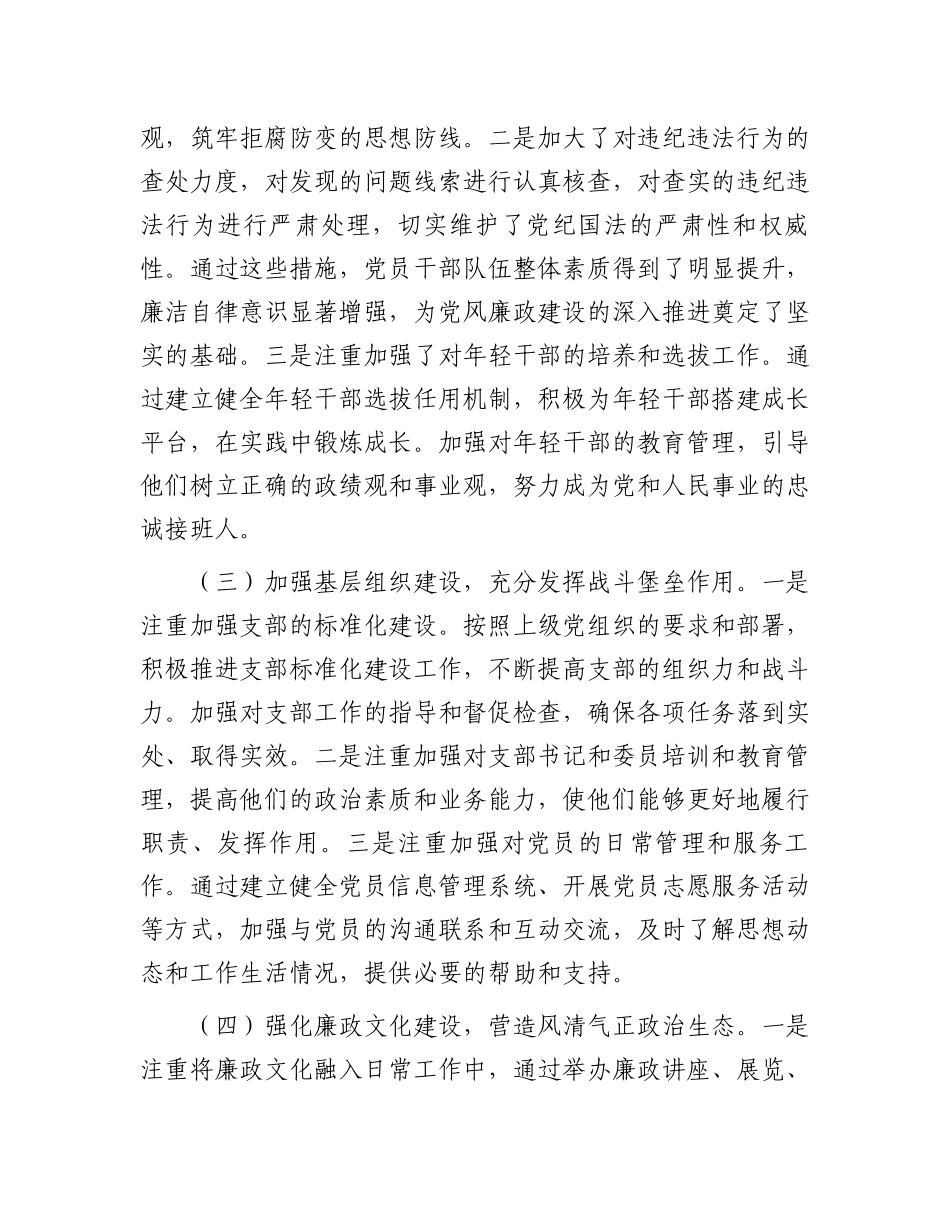 观，筑牢拒腐防变的思想防线。二是加大了对违纪违法行为的查处力度，对发现的问题线索进行认真核查，对查实的违纪违法行为进行严肃处理，切实维护了党纪国法的严肃性和权威性。通过这些措施，党员干部队伍整体素质得到了明显提升，廉洁自律意识显著增强，为党风廉政建设的深入推进奠定了坚实的基础。三是注重加强了对年轻干部的培养和选拔工作。通过建立健全年轻干部选拔任用机制，积极为年轻干部搭建成长平台，在实践中锻炼成长。加强对年轻干部的教育管理，引导他们树立正确的政绩观和事业观，努力成为党和人民事业的忠诚接班人。

（三）加强基层组织建设，充分发挥战斗堡垒作用。一是注重加强支部的标准化建设。按照上级党组织的要求和部署，积极推进支部标准化建设工作，不断提高支部的组织力和战斗力。加强对支部工作的指导和督促检查，确保各项任务落到实处、取得实效。二是注重加强对支部书记和委员培训和教育管理，提高他们的政治素质和业务能力，使他们能够更好地履行职责、发挥作用。三是注重加强对党员的日常管理和服务工作。通过建立健全党员信息管理系统、开展党员志愿服务活动等方式，加强与党员的沟通联系和互动交流，及时了解思想动态和工作生活情况，提供必要的帮助和支持。

（四）强化廉政文化建设，营造风清气正政治生态。一是注重将廉政文化融入日常工作中，通过举办廉政讲座、展览、